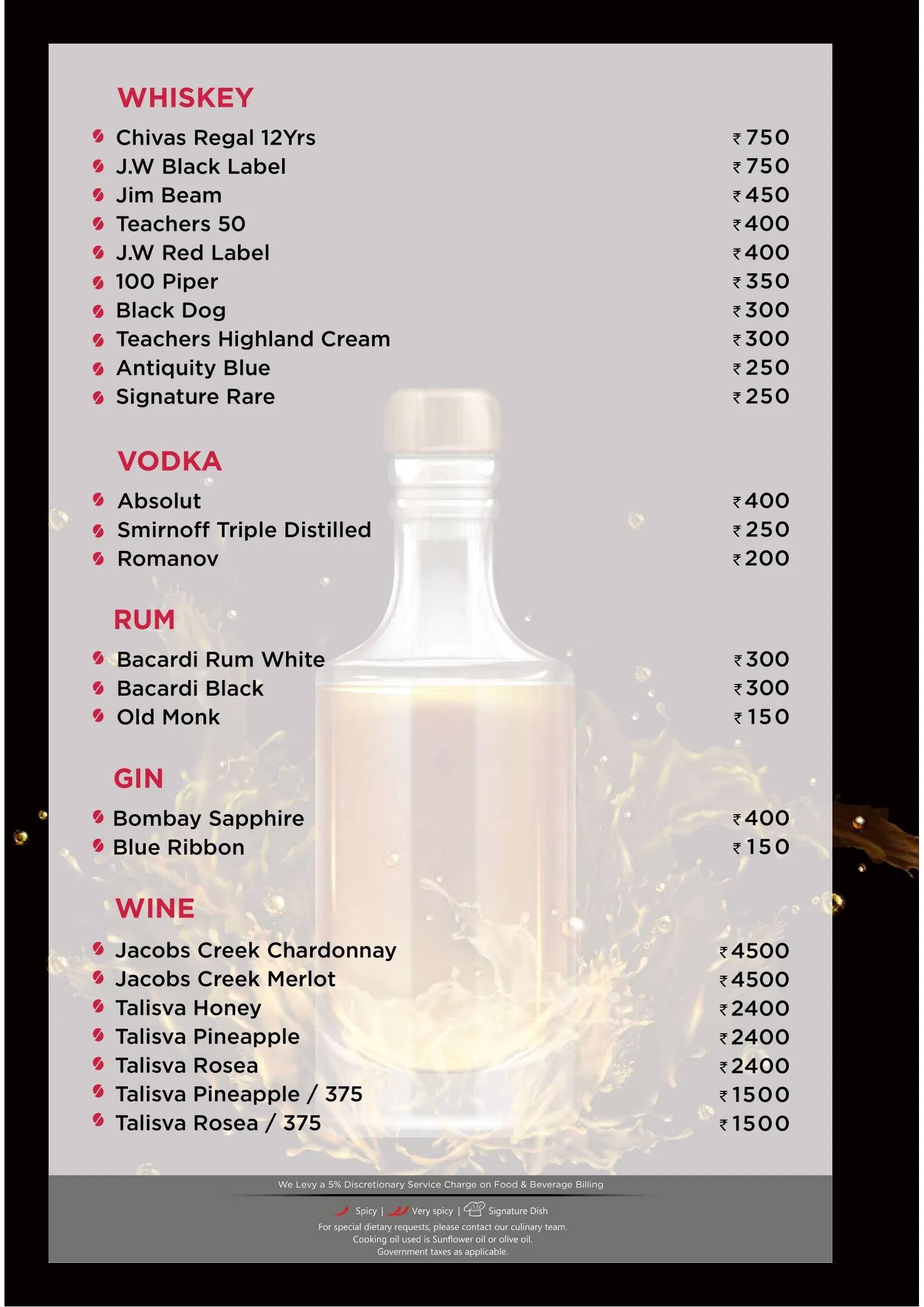 WHISKEY

Chivas Regal 12Yrs ₹750
J.W Black Label ₹750
Jim Beam ₹450
Teachers 50 ₹400
J.W Red Label ₹400
100 Piper ₹350
Black Dog ₹300
Teachers Highland Cream ₹300
Antiquity Blue ₹250
Signature Rare ₹250

VODKA

Absolut ₹400
Smirnoff Triple Distilled ₹250
Romanov ₹200

RUM

Bacardi Rum White ₹300
Bacardi Black ₹300
Old Monk ₹150

GIN

Bombay Sapphire ₹400
Blue Ribbon ₹150

WINE

Jacobs Creek Chardonnay ₹4500
Jacobs Creek Merlot ₹4500
Talisva Honey ₹2400
Talisva Pineapple ₹2400
Talisva Rosea ₹2400
Talisva Pineapple / 375 ₹1500
Talisva Rosea / 375 ₹1500

We Levy a 5% Discretionary Service Charge on Food & Beverage Billing

Spicy | Very spicy | Signature Dish
For special dietary requests, please contact our culinary team.
Cooking oil used is Sunflower oil or olive oil.
Government taxes as applicable.